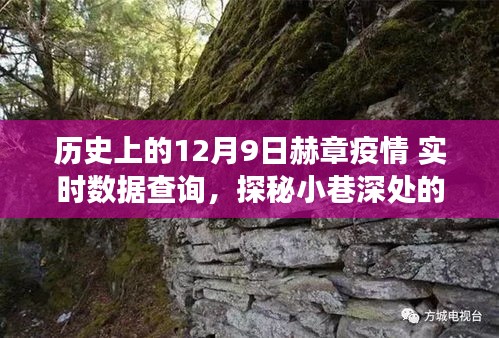 历史上的12月9日赫章疫情 实时数据查询，探秘小巷深处的

方城电视台